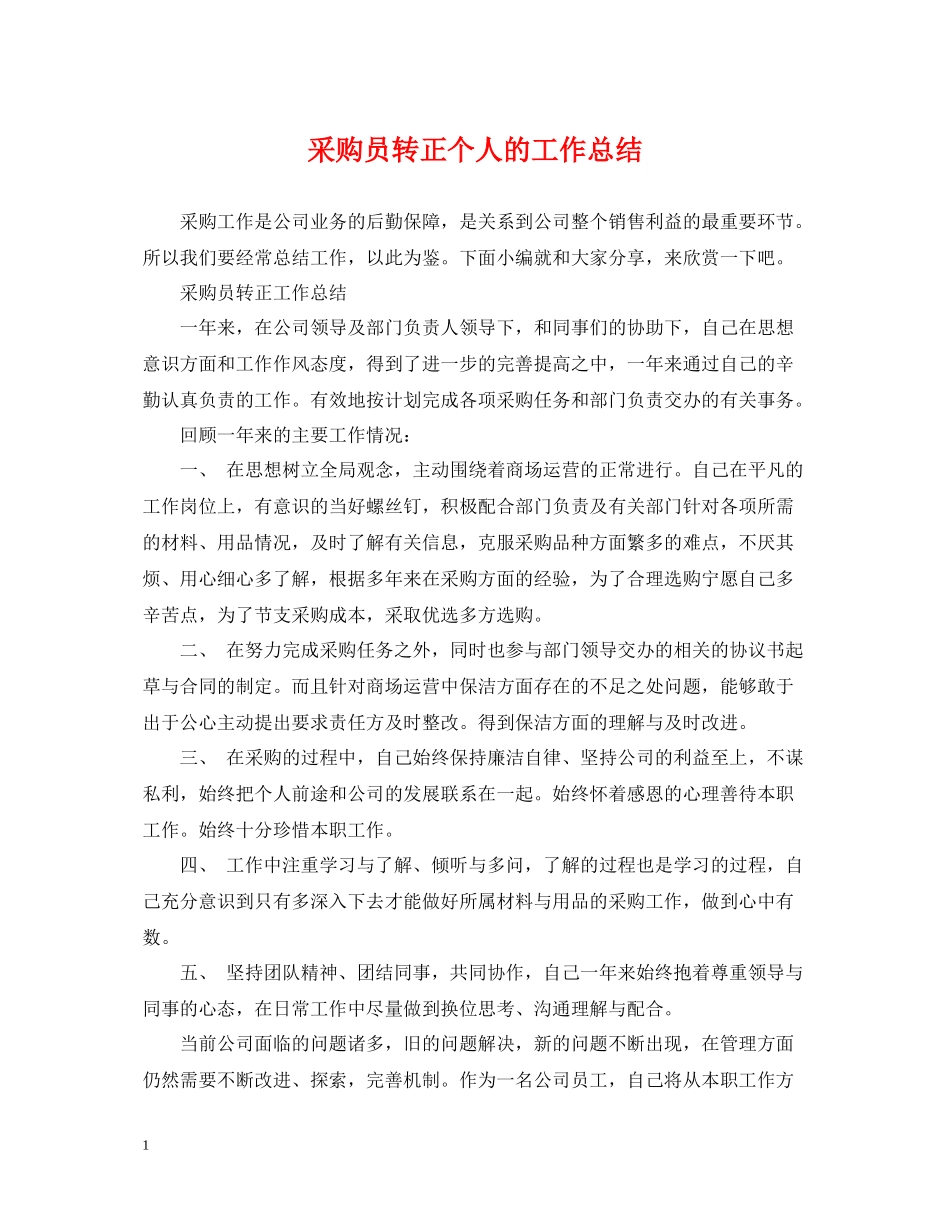 采购员转正个人的工作总结

采购工作是公司业务的后勤保障，是关系到公司整个销售利益的最重要环节。所以我们要经常总结工作，以此为鉴。下面小编就和大家分享，来欣赏一下吧。

采购员转正工作总结

一年来，在公司领导及部门负责人领导下，和同事们的协助下，自己在思想意识方面和工作作风态度，得到了进一步的完善提高之中，一年来通过自己的辛勤认真负责的工作。有效地按计划完成各项采购任务和部门负责交办的有关事务。

回顾一年来的主要工作情况：

一、 在思想树立全局观念，主动围绕着商场运营的正常进行。自己在平凡的工作岗位上，有意识的当好螺丝钉，积极配合部门负责及有关部门针对各项所需的材料、用品情况，及时了解有关信息，克服采购品种方面繁多的难点，不厌其烦、用心细心多了解，根据多年来在采购方面的经验，为了合理选购宁愿自己多辛苦点，为了节支采购成本，采取优选多方选购。

二、 在努力完成采购任务之外，同时也参与部门领导交办的相关的协议书起草与合同的制定。而且针对商场运营中保洁方面存在的不足之处问题，能够敢于出于公心主动提出要求责任方及时整改。得到保洁方面的理解与及时改进。

三、 在采购的过程中，自己始终保持廉洁自律、坚持公司的利益至上，不谋私利，始终把个人前途和公司的发展联系在一起。始终怀着感恩的心理善待本职工作。始终十分珍惜本职工作。

四、 工作中注重学习与了解、倾听与多问，了解的过程也是学习的过程，自己充分意识到只有多深入下去才能做好所属材料与用品的采购工作，做到心中有数。

五、 坚持团队精神、团结同事，共同协作，自己一年来始终抱着尊重领导与同事的心态，在日常工作中尽量做到换位思考、沟通理解与配合。

当前公司面临的问题诸多，旧的问题解决，新的问题不断出现，在管理方面仍然需要不断改进、探索，完善机制。作为一名公司员工，自己将从本职工作方

1